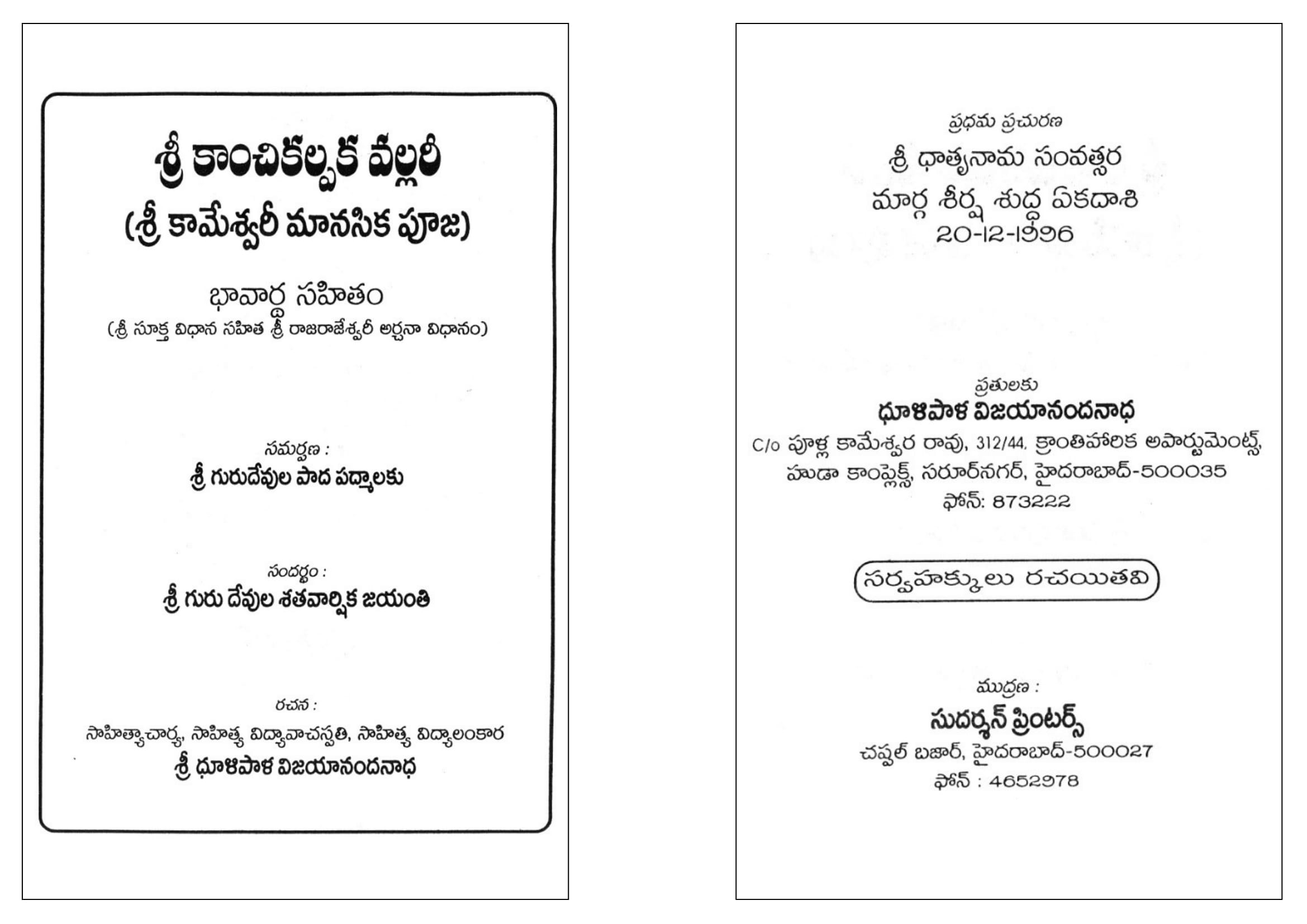 శ్రీ కాంచికల్పక వల్లరీ
(శ్రీ కామేశ్వరీ మానసిక పూజ)

భావార్థ సహితం
(శ్రీ సూక్త విధాన సహిత శ్రీ రాజరాజేశ్వరీ అర్చనా విధానం)

సమర్పణ :
శ్రీ గురుదేవుల పాద పద్మాలకు

సందర్భం :
శ్రీ గురు దేవుల శతవార్షిక జయంతి

రచన :
సాహిత్యాచార్య, సాహిత్య విద్యావాచస్పతి, సాహిత్య విద్యాలంకార
శ్రీ ధూళిపాళ విజయానందనాధ

ప్రధమ ప్రచురణ
శ్రీ ధాతృనామ సంవత్సర
మార్గ శీర్ష శుద్ధ ఏకదాశి
20-12-1996

ప్రతులకు
ధూళిపాళ విజయానందనాధ
C/o పూళ్ల కామేశ్వర రావు, 312/44, క్రాంతిహారిక అపార్టుమెంట్స్,
హుడా కాంప్లెక్స్, సరూర్‌నగర్, హైదరాబాద్-500035
ఫోన్: 873222

సర్వహక్కులు రచయితవి

ముద్రణ :
సుదర్శన్ ప్రింటర్స్
చప్పల్ బజార్, హైదరాబాద్-500027
ఫోన్ : 4652978